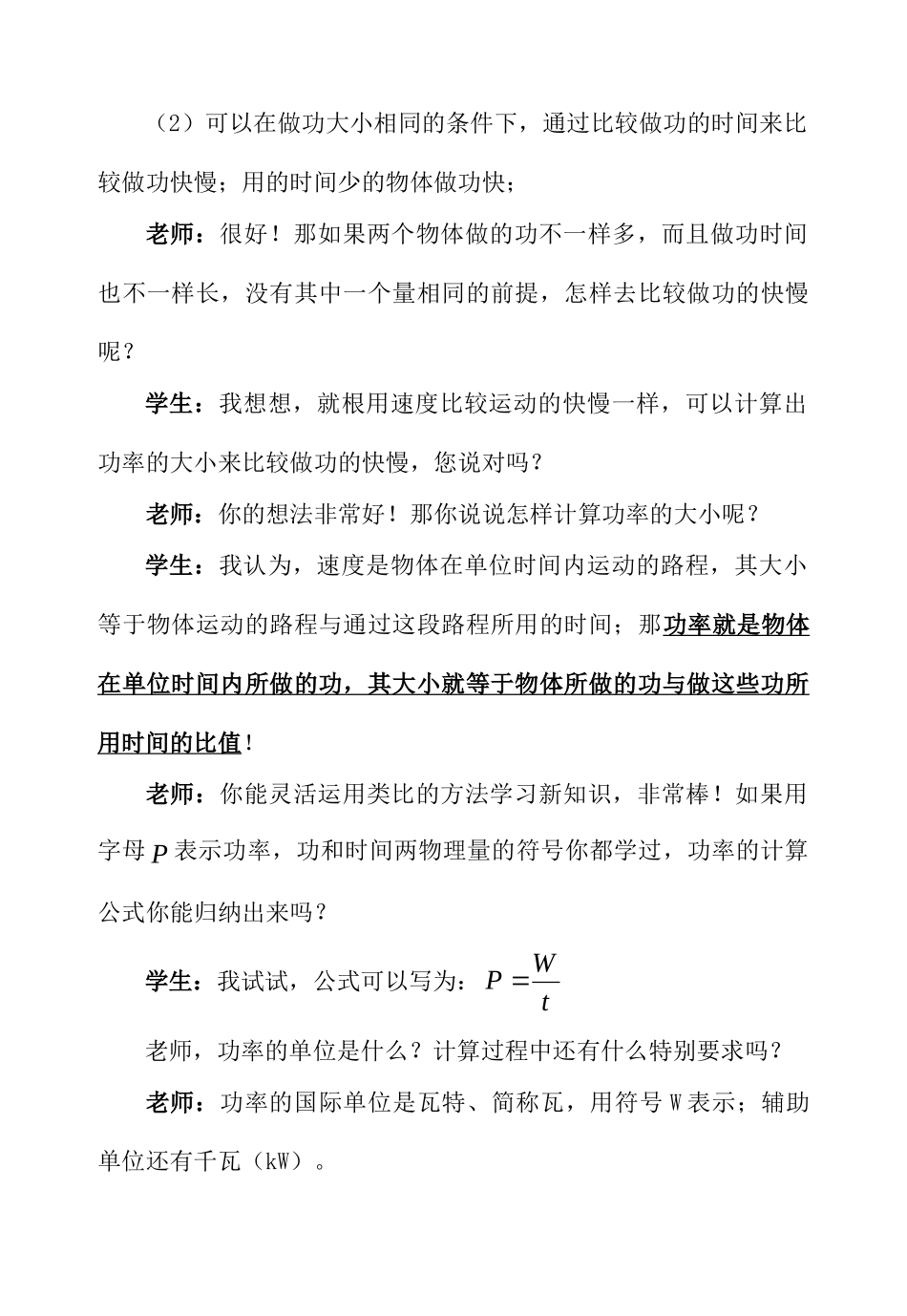 （2）可以在做功大小相同的条件下，通过比较做功的时间来比较做功快慢；用的时间少的物体做功快；

老师：很好！那如果两个物体做的功不一样多，而且做功时间也不一样长，没有其中一个量相同的前提，怎样去比较做功的快慢呢？

学生：我想想，就根用速度比较运动的快慢一样，可以计算出功率的大小来比较做功的快慢，您说对吗？

老师：你的想法非常好！那你说说怎样计算功率的大小呢？

学生：我认为，速度是物体在单位时间内运动的路程，其大小等于物体运动的路程与通过这段路程所用的时间；那功率就是物体在单位时间内所做的功，其大小就等于物体所做的功与做这些功所用时间的比值！

老师：你能灵活运用类比的方法学习新知识，非常棒！如果用字母 $P$ 表示功率，功和时间两物理量的符号你都学过，功率的计算公式你能归纳出来吗？

学生：我试试，公式可以写为：$P=\frac{W}{t}$

老师，功率的单位是什么？计算过程中还有什么特别要求吗？

老师：功率的国际单位是瓦特、简称瓦，用符号 W 表示；辅助单位还有千瓦（kW）。